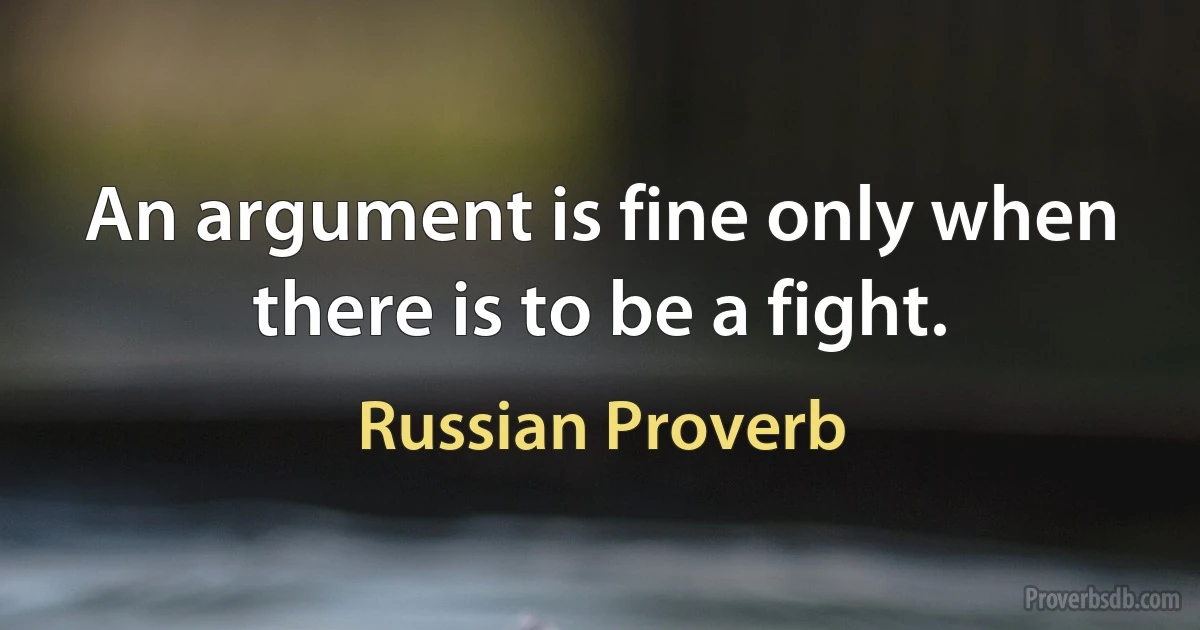 An argument is fine only when there is to be a fight.

Russian Proverb

Proverbsdb.com